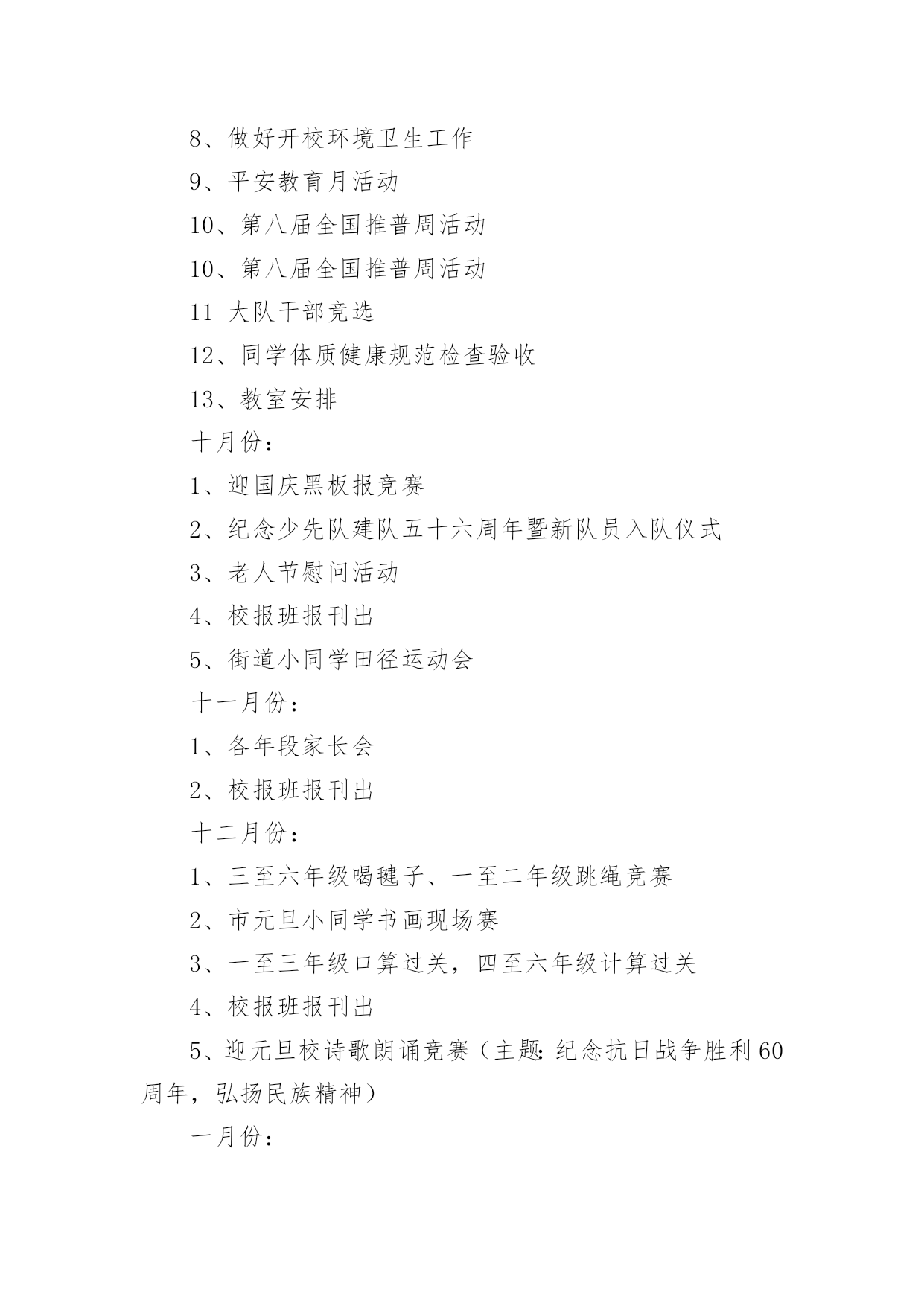 8、做好开校环境卫生工作

9、平安教育月活动

10、第八届全国推普周活动

10、第八届全国推普周活动

11 大队干部竞选

12、同学体质健康规范检查验收

13、教室安排

十月份：

1、迎国庆黑板报竞赛

2、纪念少先队建队五十六周年暨新队员入队仪式

3、老人节慰问活动

4、校报班报刊出

5、街道小同学田径运动会

十一月份：

1、各年段家长会

2、校报班报刊出

十二月份：

1、三至六年级喝毽子、一至二年级跳绳竞赛

2、市元旦小同学书画现场赛

3、一至三年级口算过关，四至六年级计算过关

4、校报班报刊出

5、迎元旦校诗歌朗诵竞赛（主题：纪念抗日战争胜利60周年，弘扬民族精神）

一月份：